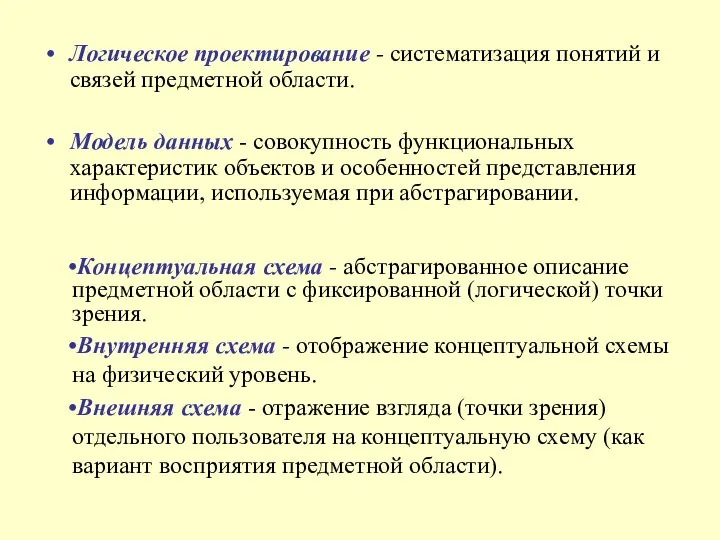 • Логическое проектирование - систематизация понятий и связей предметной области.

• Модель данных - совокупность функциональных характеристик объектов и особенностей представления информации, используемая при абстрагировании.

•Концептуальная схема - абстрагированное описание предметной области с фиксированной (логической) точки зрения.

•Внутренняя схема - отображение концептуальной схемы на физический уровень.

•Внешняя схема - отражение взгляда (точки зрения) отдельного пользователя на концептуальную схему (как вариант восприятия предметной области).